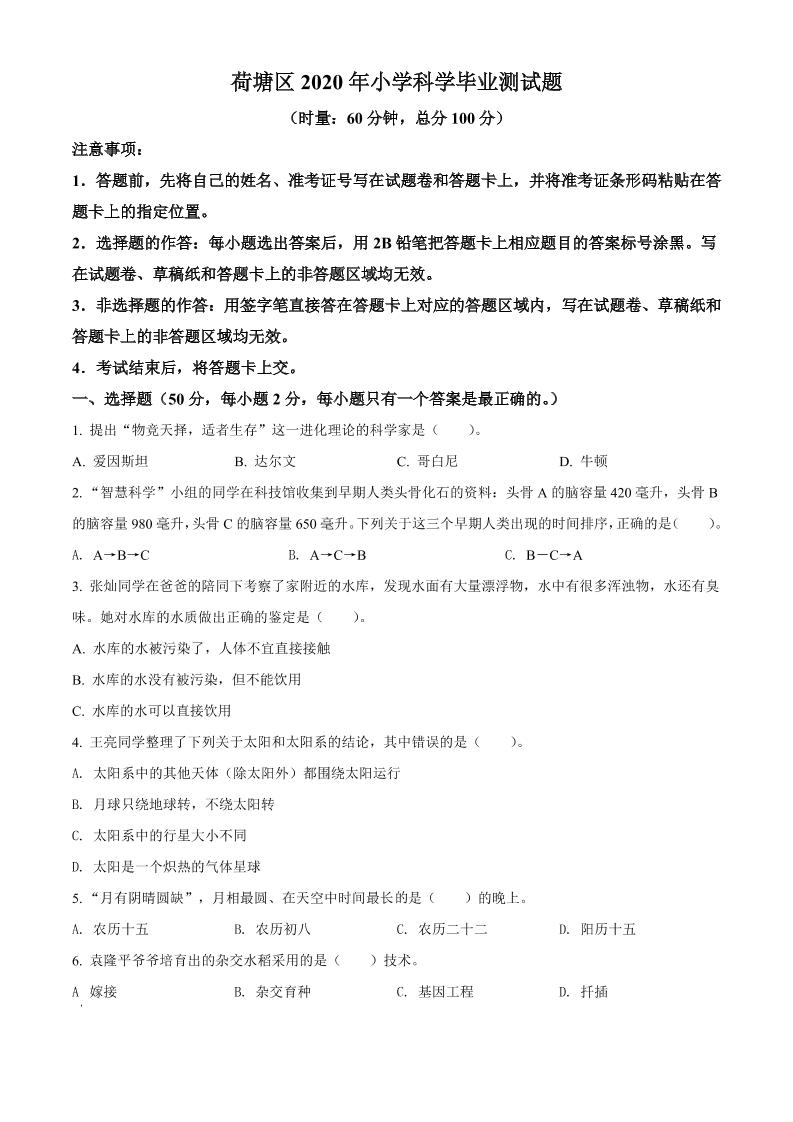 荷塘区 2020 年小学科学毕业测试题

（时量：60 分钟，总分 100 分）

注意事项：

1．答题前，先将自己的姓名、准考证号写在试题卷和答题卡上，并将准考证条形码粘贴在答题卡上的指定位置。

2．选择题的作答：每小题选出答案后，用 2B 铅笔把答题卡上相应题目的答案标号涂黑。写在试题卷、草稿纸和答题卡上的非答题区域均无效。

3．非选择题的作答：用签字笔直接答在答题卡上对应的答题区域内，写在试题卷、草稿纸和答题卡上的非答题区域均无效。

4．考试结束后，将答题卡上交。

一、选择题（50 分，每小题 2 分，每小题只有一个答案是最正确的。）

1. 提出“物竞天择，适者生存”这一进化理论的科学家是（　　）。

A. 爱因斯坦　　B. 达尔文　　C. 哥白尼　　D. 牛顿

2. “智慧科学”小组的同学在科技馆收集到早期人类头骨化石的资料：头骨 A 的脑容量 420 毫升，头骨 B 的脑容量 980 毫升，头骨 C 的脑容量 650 毫升。下列关于这三个早期人类出现的时间排序，正确的是（　　）。

A. A→B→C　　B. A→C→B　　C. B－C→A

3. 张灿同学在爸爸的陪同下考察了家附近的水库，发现水面有大量漂浮物，水中有很多浑浊物，水还有臭味。她对水库的水质做出正确的鉴定是（　　）。

A. 水库的水被污染了，人体不宜直接接触

B. 水库的水没有被污染，但不能饮用

C. 水库的水可以直接饮用

4. 王亮同学整理了下列关于太阳和太阳系的结论，其中错误的是（　　）。

A. 太阳系中的其他天体（除太阳外）都围绕太阳运行

B. 月球只绕地球转，不绕太阳转

C. 太阳系中的行星大小不同

D. 太阳是一个炽热的气体星球

5. “月有阴晴圆缺”，月相最圆、在天空中时间最长的是（　　）的晚上。

A. 农历十五　　B. 农历初八　　C. 农历二十二　　D. 阳历十五

6. 袁隆平爷爷培育出的杂交水稻采用的是（　　）技术。

A 嫁接　　B. 杂交育种　　C. 基因工程　　D. 扦插